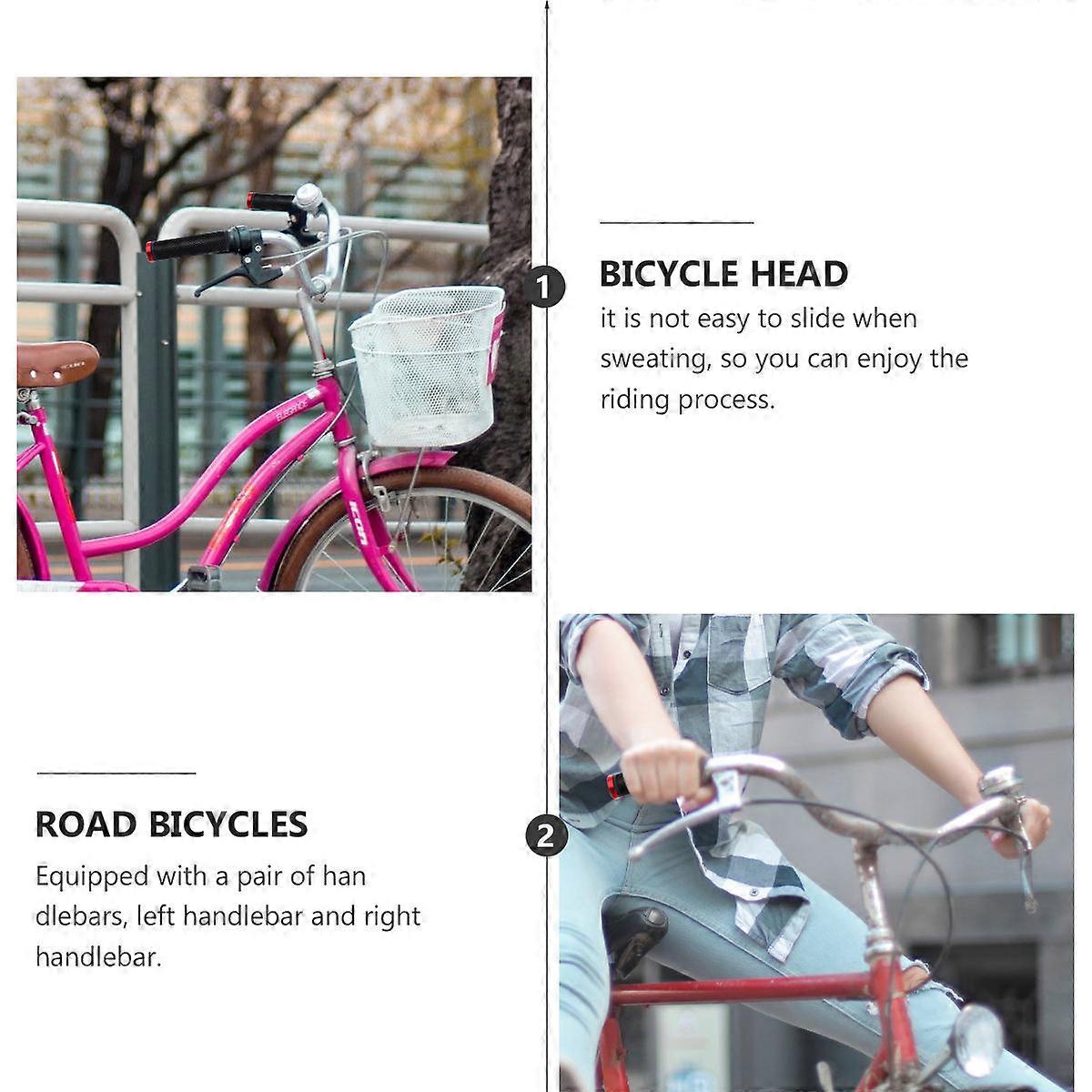 1

BICYCLE HEAD

it is not easy to slide when sweating, so you can enjoy the riding process.

ROAD BICYCLES

Equipped with a pair of han dlebars, left handlebar and right handlebar.

2